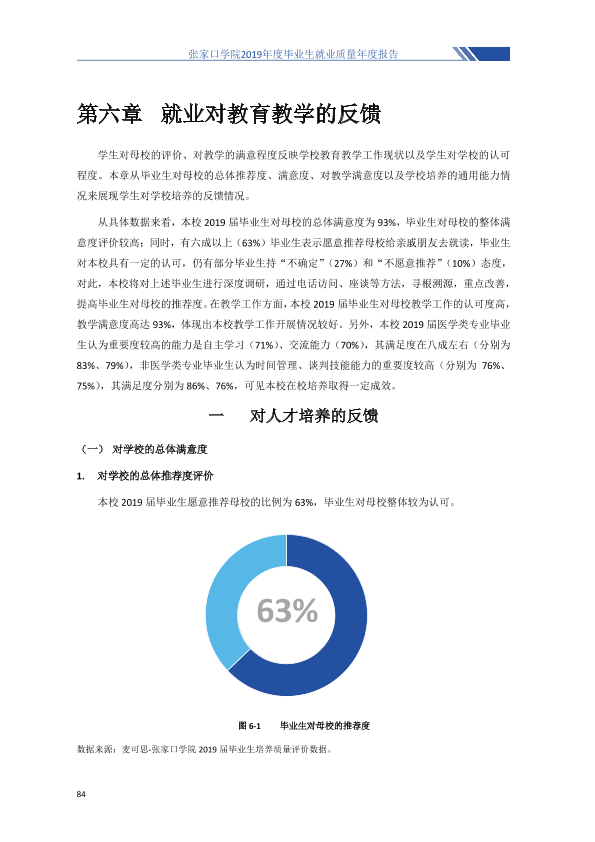 张家口学院2019年度毕业生就业质量年度报告

第六章 就业对教育教学的反馈

学生对母校的评价、对教学的满意程度反映学校教育教学工作现状以及学生对学校的认可程度。本章从毕业生对母校的总体推荐度、满意度、对教学满意度以及学校培养的通用能力情况来展现学生对学校培养的反馈情况。

从具体数据来看，本校2019届毕业生对母校的总体满意度为93%，毕业生对母校的整体满意度评价较高；同时，有六成以上（63%）毕业生表示愿意推荐母校给亲戚朋友去就读，毕业生对本校具有一定的认可，仍有部分毕业生持“不确定”（27%）和“不愿意推荐”（10%）态度，对此，本校将对上述毕业生进行深度调研，通过电话访问、座谈等方法，寻根溯源，重点改善，提高毕业生对母校的推荐度。在教学工作方面，本校2019届毕业生对母校教学工作的认可度高，教学满意度高达93%，体现出本校教学工作开展情况较好。另外，本校2019届医学类专业毕业生认为重要度较高的能力是自主学习（71%）、交流能力（70%），其满足度在八成左右（分别为83%、79%），非医学类专业毕业生认为时间管理、谈判技能能力的重要度较高（分别为76%、75%），其满足度分别为86%、76%，可见本校在校培养取得一定成效。

一 对人才培养的反馈

（一） 对学校的总体满意度

1. 对学校的总体推荐度评价

本校2019届毕业生愿意推荐母校的比例为63%，毕业生对母校整体较为认可。

63%

图6-1 毕业生对母校的推荐度

数据来源：麦可思-张家口学院2019届毕业生培养质量评价数据。

84